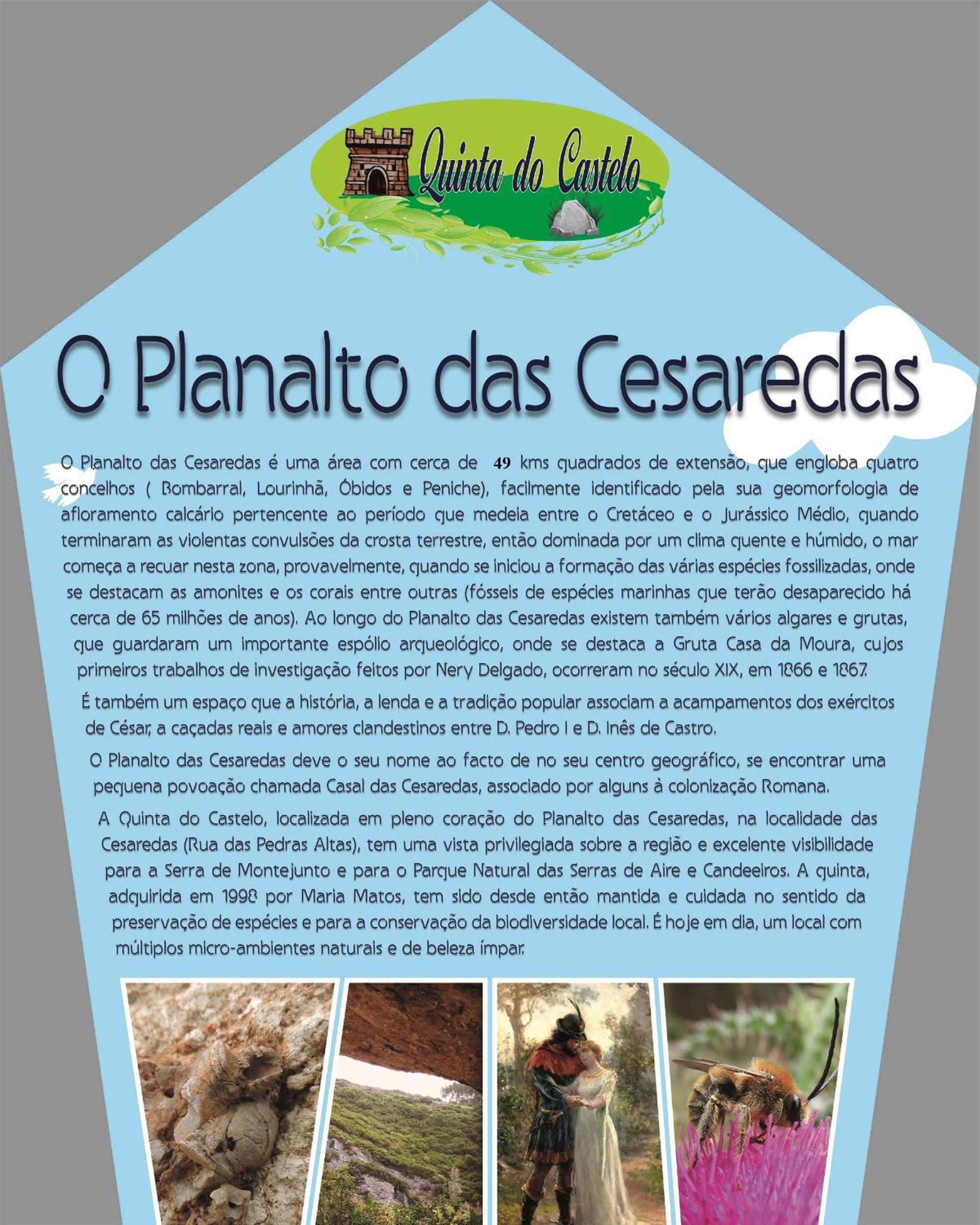 Quinta do Castelo

O Planalto das Cesaredas

O Planalto das Cesaredas é uma área com cerca de 49 kms quadrados de extensão, que engloba quatro concelhos ( Bombarral, Lourinhã, Óbidos e Peniche), facilmente identificado pela sua geomorfologia de afloramento calcário pertencente ao período que medeia entre o Cretáceo e o Jurássico Médio, quando terminaram as violentas convulsões da crosta terrestre, então dominada por um clima quente e húmido, o mar começa a recuar nesta zona, provavelmente, quando se iniciou a formação das várias espécies fossilizadas, onde se destacam as amonites e os corais entre outras (fósseis de espécies marinhas que terão desaparecido há cerca de 65 milhões de anos). Ao longo do Planalto das Cesaredas existem também vários algares e grutas, que guardaram um importante espólio arqueológico, onde se destaca a Gruta Casa da Moura, cujos primeiros trabalhos de investigação feitos por Nery Delgado, ocorreram no século XIX, em 1866 e 1867.

É também um espaço que a história, a lenda e a tradição popular associam a acampamentos dos exércitos de César, a caçadas reais e amores clandestinos entre D. Pedro I e D. Inês de Castro.

O Planalto das Cesaredas deve o seu nome ao facto de no seu centro geográfico, se encontrar uma pequena povoação chamada Casal das Cesaredas, associado por alguns à colonização Romana.

A Quinta do Castelo, localizada em pleno coração do Planalto das Cesaredas, na localidade das Cesaredas (Rua das Pedras Altas), tem uma vista privilegiada sobre a região e excelente visibilidade para a Serra de Montejunto e para o Parque Natural das Serras de Aire e Candeeiros. A quinta, adquirida em 1998 por Maria Matos, tem sido desde então mantida e cuidada no sentido da preservação de espécies e para a conservação da biodiversidade local. É hoje em dia, um local com múltiplos micro-ambientes naturais e de beleza ímpar.